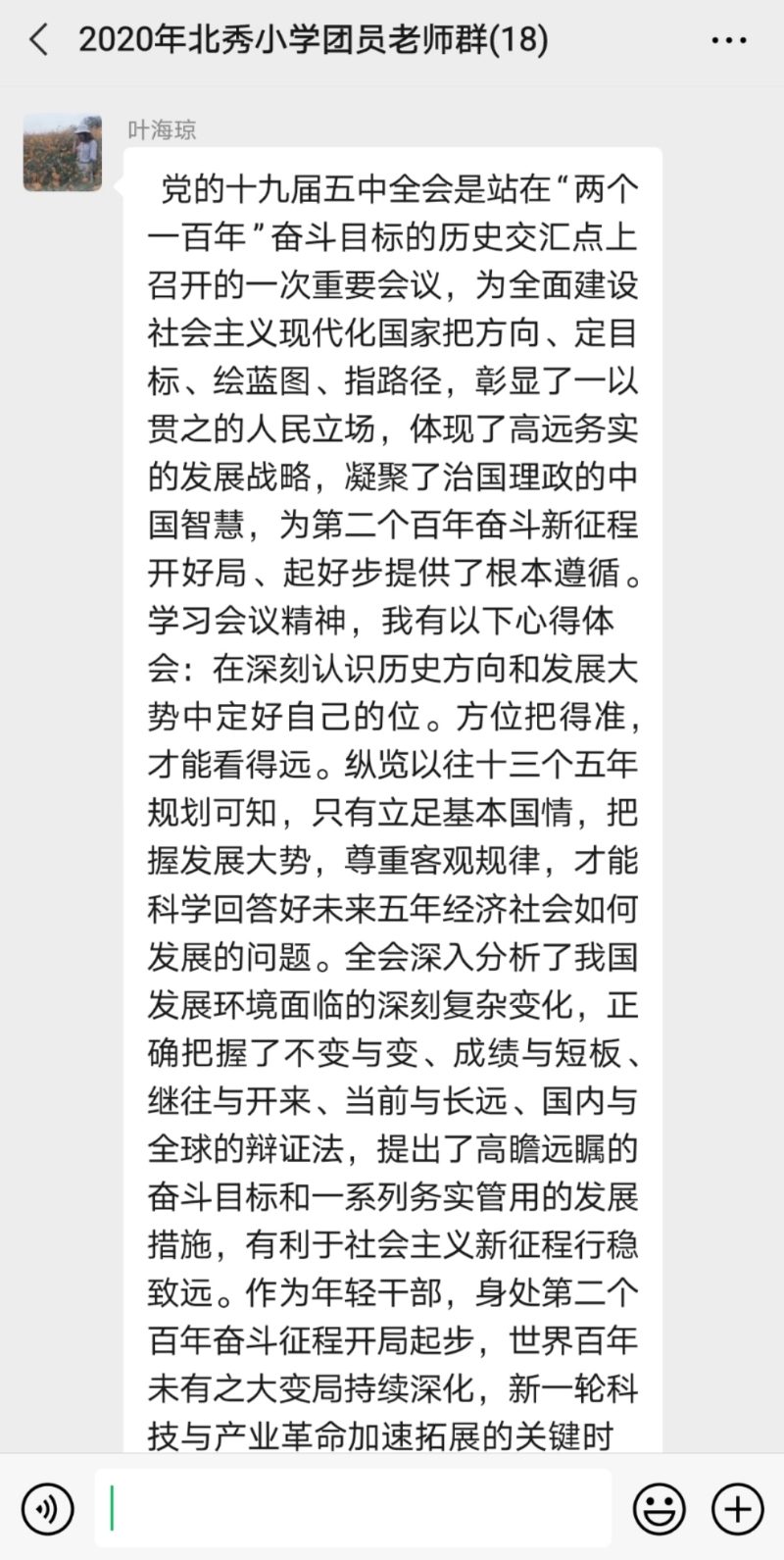 2020年北秀小学团员老师群(18)

叶海琼

党的十九届五中全会是站在“两个一百年”奋斗目标的历史交汇点上召开的一次重要会议，为全面建设社会主义现代化国家把方向、定目标、绘蓝图、指路径，彰显了一以贯之的人民立场，体现了高远务实的发展战略，凝聚了治国理政的中国智慧，为第二个百年奋斗新征程开好局、起好步提供了根本遵循。学习会议精神，我有以下心得体会：在深刻认识历史方向和发展大势中定好自己的位。方位把得准，才能看得远。纵览以往十三个五年规划可知，只有立足基本国情，把握发展大势，尊重客观规律，才能科学回答好未来五年经济社会如何发展的问题。全会深入分析了我国发展环境面临的深刻复杂变化，正确把握了不变与变、成绩与短板、继往与开来、当前与长远、国内与全球的辩证法，提出了高瞻远瞩的奋斗目标和一系列务实管用的发展措施，有利于社会主义新征程行稳致远。作为年轻干部，身处第二个百年奋斗征程开局起步，世界百年未有之大变局持续深化，新一轮科技与产业革命加速拓展的关键时